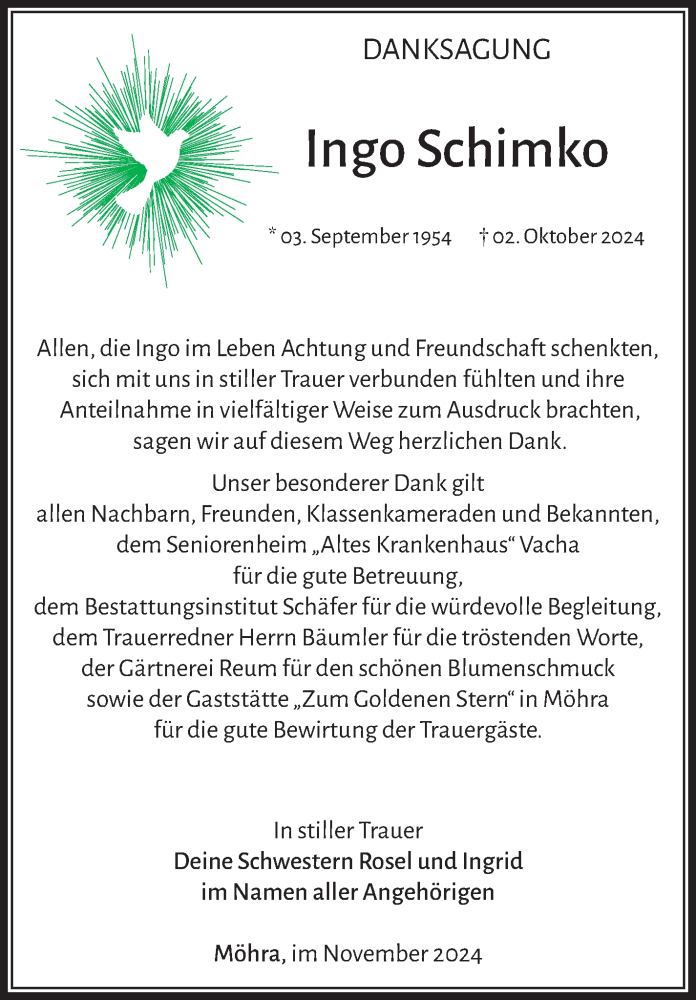 DANKSAGUNG

Ingo Schimko

* 03. September 1954 † 02. Oktober 2024

Allen, die Ingo im Leben Achtung und Freundschaft schenkten, sich mit uns in stiller Trauer verbunden fühlten und ihre Anteilnahme in vielfältiger Weise zum Ausdruck brachten, sagen wir auf diesem Weg herzlichen Dank.

Unser besonderer Dank gilt
allen Nachbarn, Freunden, Klassenkameraden und Bekannten,
dem Seniorenheim „Altes Krankenhaus“ Vacha
für die gute Betreuung,
dem Bestattungsinstitut Schäfer für die würdevolle Begleitung,
dem Trauerredner Herrn Bäumler für die tröstenden Worte,
der Gärtnerei Reum für den schönen Blumenschmuck
sowie der Gaststätte „Zum Goldenen Stern“ in Möhra
für die gute Bewirtung der Trauergäste.

In stiller Trauer
Deine Schwestern Rosel und Ingrid
im Namen aller Angehörigen

Möhra, im November 2024